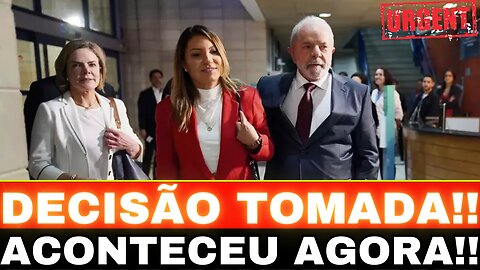 URGENT

DECISÃO TOMADA!!

ACONTECEU AGORA!!